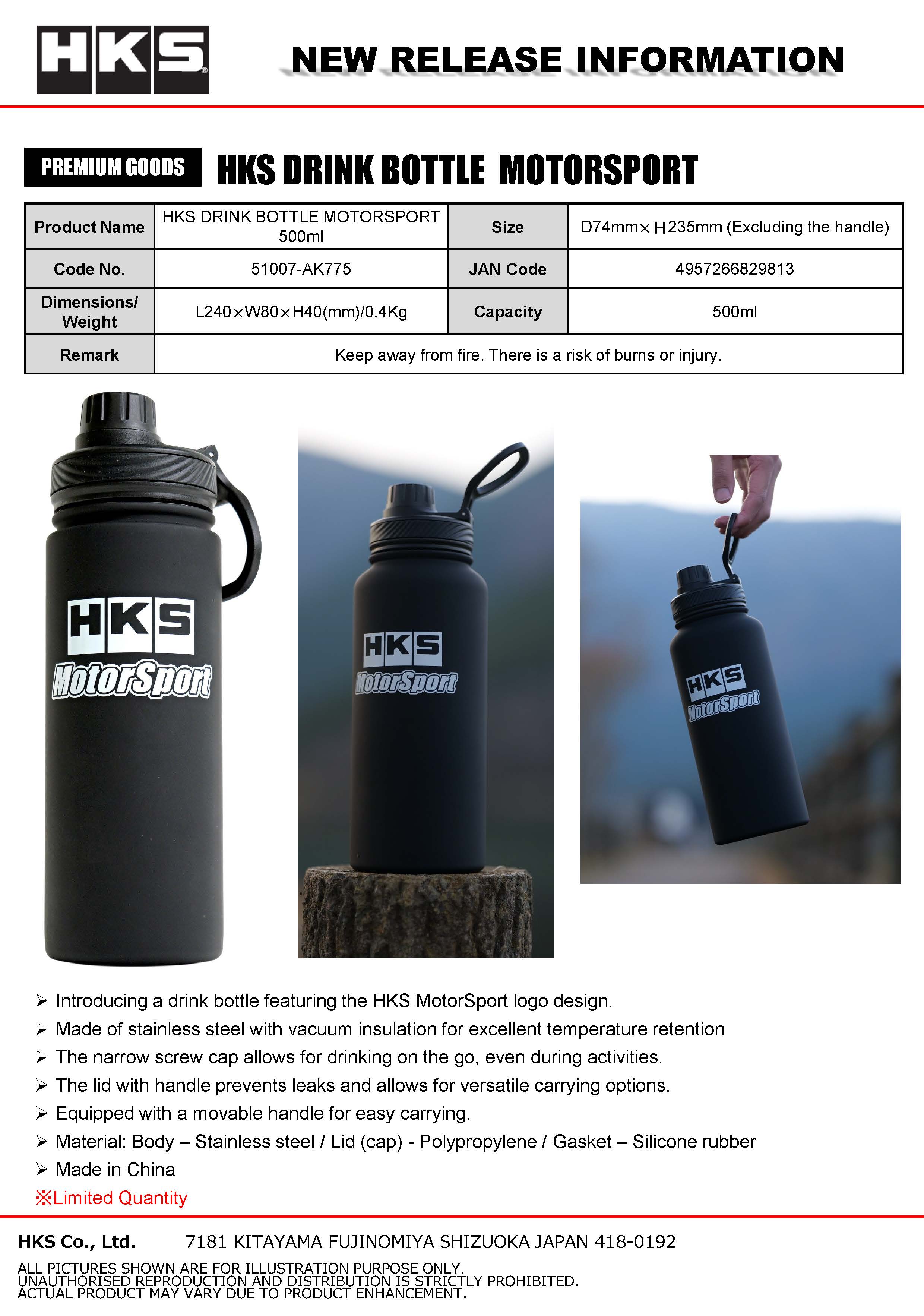 HKS

NEW RELEASE INFORMATION

PREMIUM GOODS

HKS DRINK BOTTLE MOTORSPORT

| Product Name | HKS DRINK BOTTLE MOTORSPORT 500ml | Size | D74mm×H235mm (Excluding the handle) |
|---|---|---|---|
| Code No. | 51007-AK775 | JAN Code | 4957266829813 |
| Dimensions/ Weight | L240×W80×H40(mm)/0.4Kg | Capacity | 500ml |
| Remark | Keep away from fire. There is a risk of burns or injury. | | |

HKS MotorSport

HKS MotorSport

HKS MotorSport

➢ Introducing a drink bottle featuring the HKS MotorSport logo design.
➢ Made of stainless steel with vacuum insulation for excellent temperature retention
➢ The narrow screw cap allows for drinking on the go, even during activities.
➢ The lid with handle prevents leaks and allows for versatile carrying options.
➢ Equipped with a movable handle for easy carrying.
➢ Material: Body – Stainless steel / Lid (cap) - Polypropylene / Gasket – Silicone rubber
➢ Made in China
※Limited Quantity

HKS Co., Ltd. 7181 KITAYAMA FUJINOMIYA SHIZUOKA JAPAN 418-0192

ALL PICTURES SHOWN ARE FOR ILLUSTRATION PURPOSE ONLY.
UNAUTHORISED REPRODUCTION AND DISTRIBUTION IS STRICTLY PROHIBITED.
ACTUAL PRODUCT MAY VARY DUE TO PRODUCT ENHANCEMENT.